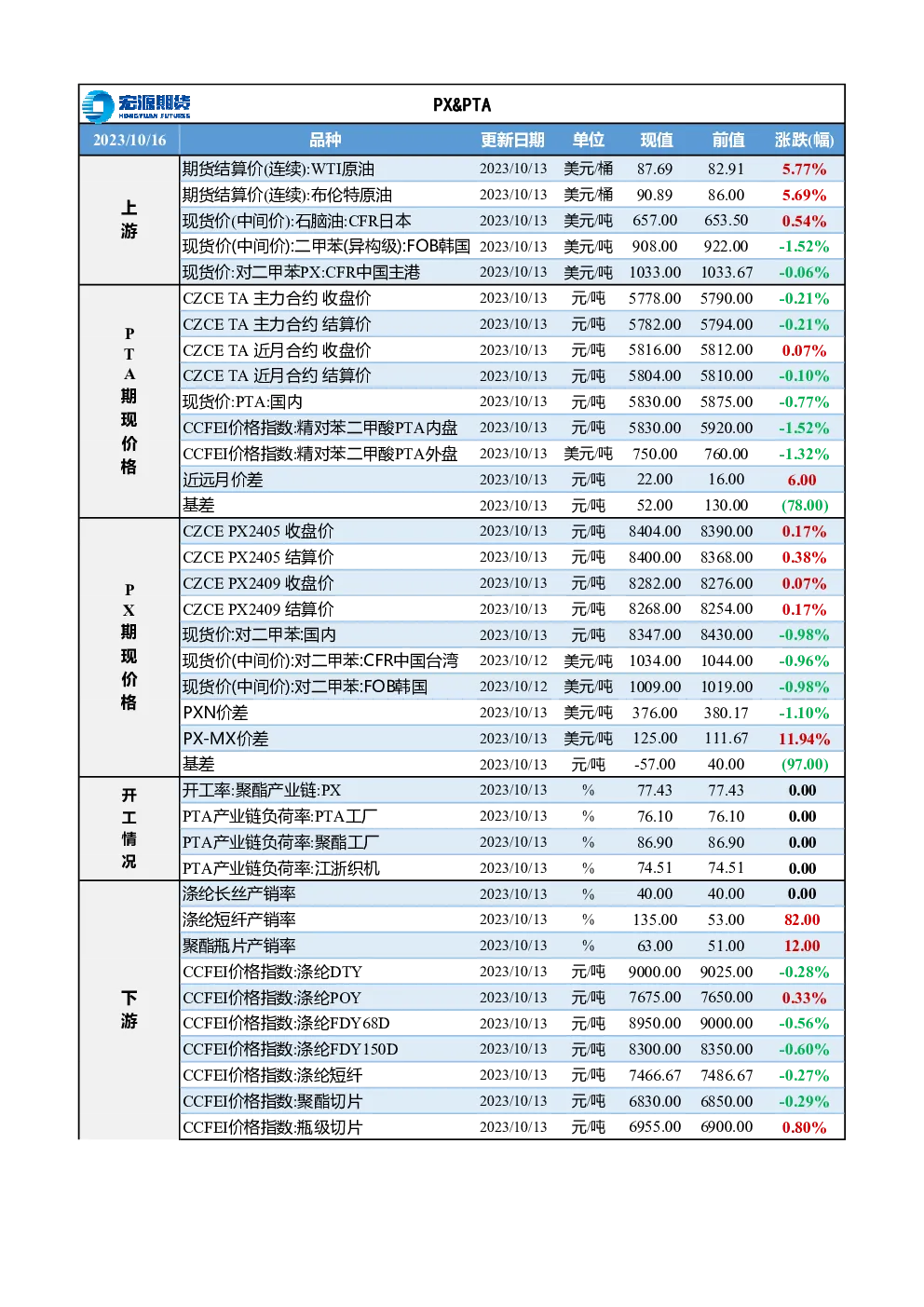 宏源期货
HONGYUAN FUTURES

PX&PTA

| 2023/10/16 | 品种 | 更新日期 | 单位 | 现值 | 前值 | 涨跌(幅) |
|---|---|---|---|---|---|---|
| 上游 | 期货结算价(连续):WTI原油 | 2023/10/13 | 美元/桶 | 87.69 | 82.91 | 5.77% |
| | 期货结算价(连续):布伦特原油 | 2023/10/13 | 美元/桶 | 90.89 | 86.00 | 5.69% |
| | 现货价(中间价):石脑油:CFR日本 | 2023/10/13 | 美元/吨 | 657.00 | 653.50 | 0.54% |
| | 现货价(中间价):二甲苯(异构级):FOB韩国 | 2023/10/13 | 美元/吨 | 908.00 | 922.00 | -1.52% |
| | 现货价:对二甲苯PX:CFR中国主港 | 2023/10/13 | 美元/吨 | 1033.00 | 1033.67 | -0.06% |
| PTA期现价格 | CZCE TA 主力合约 收盘价 | 2023/10/13 | 元/吨 | 5778.00 | 5790.00 | -0.21% |
| | CZCE TA 主力合约 结算价 | 2023/10/13 | 元/吨 | 5782.00 | 5794.00 | -0.21% |
| | CZCE TA 近月合约 收盘价 | 2023/10/13 | 元/吨 | 5816.00 | 5812.00 | 0.07% |
| | CZCE TA 近月合约 结算价 | 2023/10/13 | 元/吨 | 5804.00 | 5810.00 | -0.10% |
| | 现货价:PTA:国内 | 2023/10/13 | 元/吨 | 5830.00 | 5875.00 | -0.77% |
| | CCFEI价格指数:精对苯二甲酸PTA内盘 | 2023/10/13 | 元/吨 | 5830.00 | 5920.00 | -1.52% |
| | CCFEI价格指数:精对苯二甲酸PTA外盘 | 2023/10/13 | 美元/吨 | 750.00 | 760.00 | -1.32% |
| | 近远月价差 | 2023/10/13 | 元/吨 | 22.00 | 16.00 | 6.00 |
| | 基差 | 2023/10/13 | 元/吨 | 52.00 | 130.00 | (78.00) |
| PX期现价格 | CZCE PX2405 收盘价 | 2023/10/13 | 元/吨 | 8404.00 | 8390.00 | 0.17% |
| | CZCE PX2405 结算价 | 2023/10/13 | 元/吨 | 8400.00 | 8368.00 | 0.38% |
| | CZCE PX2409 收盘价 | 2023/10/13 | 元/吨 | 8282.00 | 8276.00 | 0.07% |
| | CZCE PX2409 结算价 | 2023/10/13 | 元/吨 | 8268.00 | 8254.00 | 0.17% |
| | 现货价:对二甲苯:国内 | 2023/10/13 | 元/吨 | 8347.00 | 8430.00 | -0.98% |
| | 现货价(中间价):对二甲苯:CFR中国台湾 | 2023/10/12 | 美元/吨 | 1034.00 | 1044.00 | -0.96% |
| | 现货价(中间价):对二甲苯:FOB韩国 | 2023/10/12 | 美元/吨 | 1009.00 | 1019.00 | -0.98% |
| | PXN价差 | 2023/10/13 | 美元/吨 | 376.00 | 380.17 | -1.10% |
| | PX-MX价差 | 2023/10/13 | 美元/吨 | 125.00 | 111.67 | 11.94% |
| | 基差 | 2023/10/13 | 元/吨 | -57.00 | 40.00 | (97.00) |
| 开工情况 | 开工率:聚酯产业链:PX | 2023/10/13 | % | 77.43 | 77.43 | 0.00 |
| | PTA产业链负荷率:PTA工厂 | 2023/10/13 | % | 76.10 | 76.10 | 0.00 |
| | PTA产业链负荷率:聚酯工厂 | 2023/10/13 | % | 86.90 | 86.90 | 0.00 |
| | PTA产业链负荷率:江浙织机 | 2023/10/13 | % | 74.51 | 74.51 | 0.00 |
| 下游 | 涤纶长丝产销率 | 2023/10/13 | % | 40.00 | 40.00 | 0.00 |
| | 涤纶短纤产销率 | 2023/10/13 | % | 135.00 | 53.00 | 82.00 |
| | 聚酯瓶片产销率 | 2023/10/13 | % | 63.00 | 51.00 | 12.00 |
| | CCFEI价格指数:涤纶DTY | 2023/10/13 | 元/吨 | 9000.00 | 9025.00 | -0.28% |
| | CCFEI价格指数:涤纶POY | 2023/10/13 | 元/吨 | 7675.00 | 7650.00 | 0.33% |
| | CCFEI价格指数:涤纶FDY68D | 2023/10/13 | 元/吨 | 8950.00 | 9000.00 | -0.56% |
| | CCFEI价格指数:涤纶FDY150D | 2023/10/13 | 元/吨 | 8300.00 | 8350.00 | -0.60% |
| | CCFEI价格指数:涤纶短纤 | 2023/10/13 | 元/吨 | 7466.67 | 7486.67 | -0.27% |
| | CCFEI价格指数:聚酯切片 | 2023/10/13 | 元/吨 | 6830.00 | 6850.00 | -0.29% |
| | CCFEI价格指数:瓶级切片 | 2023/10/13 | 元/吨 | 6955.00 | 6900.00 | 0.80% |